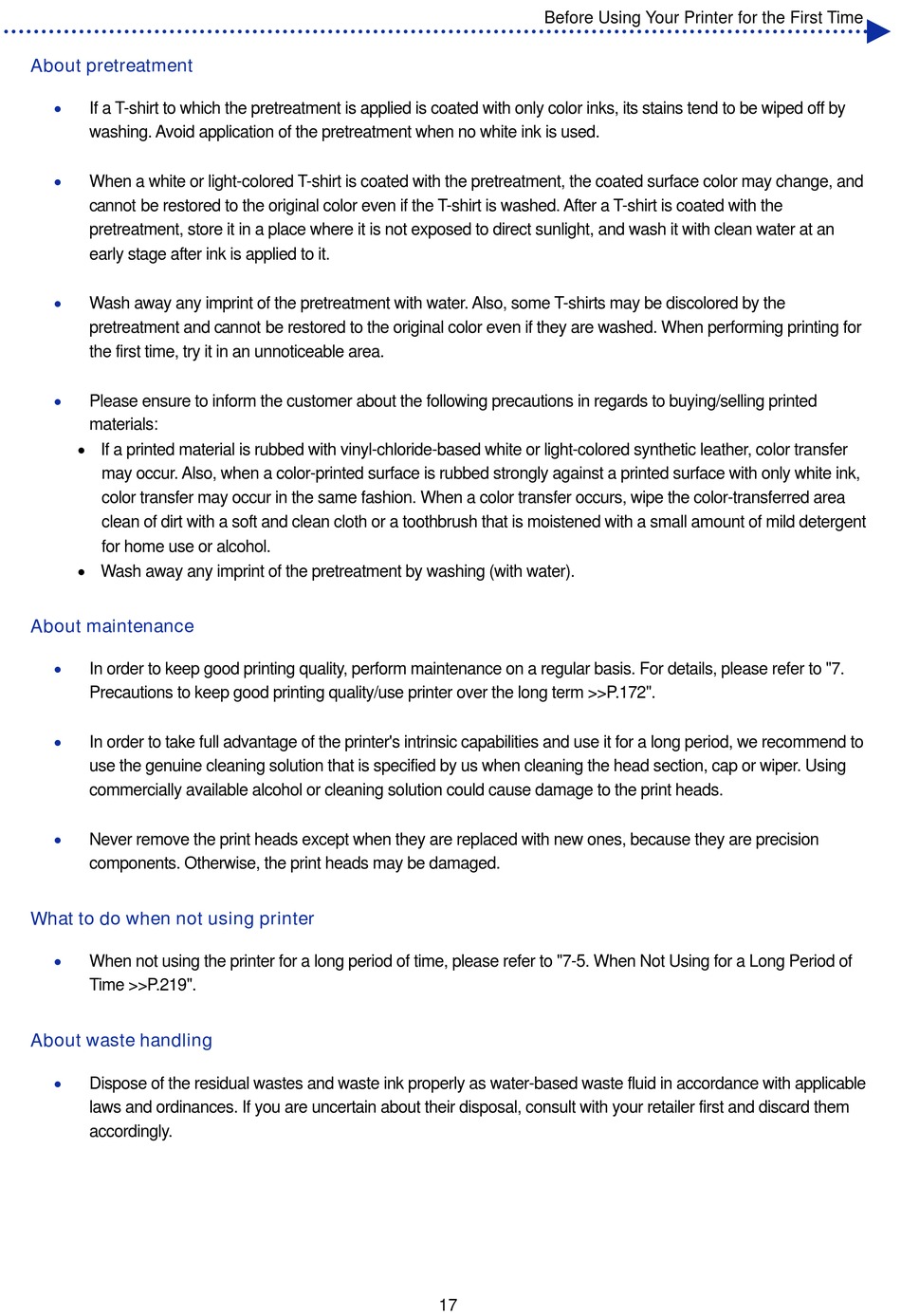 Before Using Your Printer for the First Time

About pretreatment

• If a T-shirt to which the pretreatment is applied is coated with only color inks, its stains tend to be wiped off by washing. Avoid application of the pretreatment when no white ink is used.

• When a white or light-colored T-shirt is coated with the pretreatment, the coated surface color may change, and cannot be restored to the original color even if the T-shirt is washed. After a T-shirt is coated with the pretreatment, store it in a place where it is not exposed to direct sunlight, and wash it with clean water at an early stage after ink is applied to it.

• Wash away any imprint of the pretreatment with water. Also, some T-shirts may be discolored by the pretreatment and cannot be restored to the original color even if they are washed. When performing printing for the first time, try it in an unnoticeable area.

• Please ensure to inform the customer about the following precautions in regards to buying/selling printed materials:
  • If a printed material is rubbed with vinyl-chloride-based white or light-colored synthetic leather, color transfer may occur. Also, when a color-printed surface is rubbed strongly against a printed surface with only white ink, color transfer may occur in the same fashion. When a color transfer occurs, wipe the color-transferred area clean of dirt with a soft and clean cloth or a toothbrush that is moistened with a small amount of mild detergent for home use or alcohol.
  • Wash away any imprint of the pretreatment by washing (with water).

About maintenance

• In order to keep good printing quality, perform maintenance on a regular basis. For details, please refer to "7. Precautions to keep good printing quality/use printer over the long term >>P.172".

• In order to take full advantage of the printer's intrinsic capabilities and use it for a long period, we recommend to use the genuine cleaning solution that is specified by us when cleaning the head section, cap or wiper. Using commercially available alcohol or cleaning solution could cause damage to the print heads.

• Never remove the print heads except when they are replaced with new ones, because they are precision components. Otherwise, the print heads may be damaged.

What to do when not using printer

• When not using the printer for a long period of time, please refer to "7-5. When Not Using for a Long Period of Time >>P.219".

About waste handling

• Dispose of the residual wastes and waste ink properly as water-based waste fluid in accordance with applicable laws and ordinances. If you are uncertain about their disposal, consult with your retailer first and discard them accordingly.

17